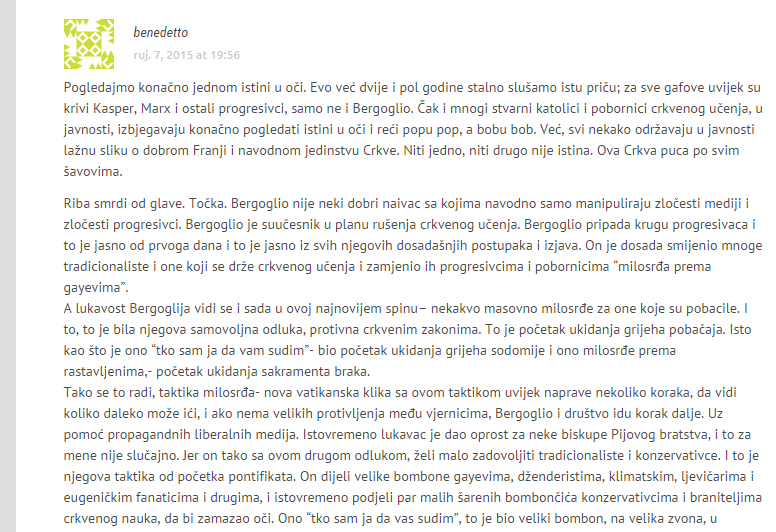 benedetto
ruj. 7, 2015 at 19:56

Pogledajmo konačno jednom istini u oči. Evo već dvije i pol godine stalno slušamo istu priču; za sve gafove uvijek su krivi Kasper, Marx i ostali progresivci, samo ne i Bergoglio. Čak i mnogi stvarni katolici i pobornici crkvenog učenja, u javnosti, izbjegavaju konačno pogledati istini u oči i reći popu pop, a bobu bob. Već, svi nekako održavaju u javnosti lažnu sliku o dobrom Franji i navodnom jedinstvu Crkve. Niti jedno, niti drugo nije istina. Ova Crkva puca po svim šavovima.

Riba smrdi od glave. Točka. Bergoglio nije neki dobri naivac sa kojima navodno samo manipuliraju zločesti mediji i zločesti progresivci. Bergoglio je suučesnik u planu rušenja crkvenog učenja. Bergoglio pripada krugu progresivaca i to je jasno od prvoga dana i to je jasno iz svih njegovih dosadašnjih postupaka i izjava. On je dosada smijenio mnoge tradicionaliste i one koji se drže crkvenog učenja i zamjenio ih progresivcima i pobornicima "milosrđa prema gayevima".
A lukavost Bergoglija vidi se i sada u ovoj najnovijem spinu– nekakvo masovno milosrđe za one koje su pobacile. I to, to je bila njegova samovoljna odluka, protivna crkvenim zakonima. To je početak ukidanja grijeha pobačaja. Isto kao što je ono "tko sam ja da vam sudim"- bio početak ukidanja grijeha sodomije i ono milosrđe prema rastavljenima,- početak ukidanja sakramenta braka.
Tako se to radi, taktika milosrđa- nova vatikanska klika sa ovom taktikom uvijek naprave nekoliko koraka, da vidi koliko daleko može ići, i ako nema velikih protivljenja među vjernicima, Bergoglio i društvo idu korak dalje. Uz pomoć propagandnih liberalnih medija. Istovremeno lukavac je dao oprost za neke biskupe Pijovog bratstva, i to za mene nije slučajno. Jer on tako sa ovom drugom odlukom, želi malo zadovoljiti tradicionaliste i konzervativce. I to je njegova taktika od početka pontifikata. On dijeli velike bombone gayevima, dženderistima, klimatskim, ljevičarima i eugeničkim fanaticima i drugima, i istovremeno podjeli par malih šarenih bombončića konzervativcima i braniteljima crkvenog nauka, da bi zamazao oči. Ono "tko sam ja da vas sudim", to je bio veliki bombon, na velika zvona, u